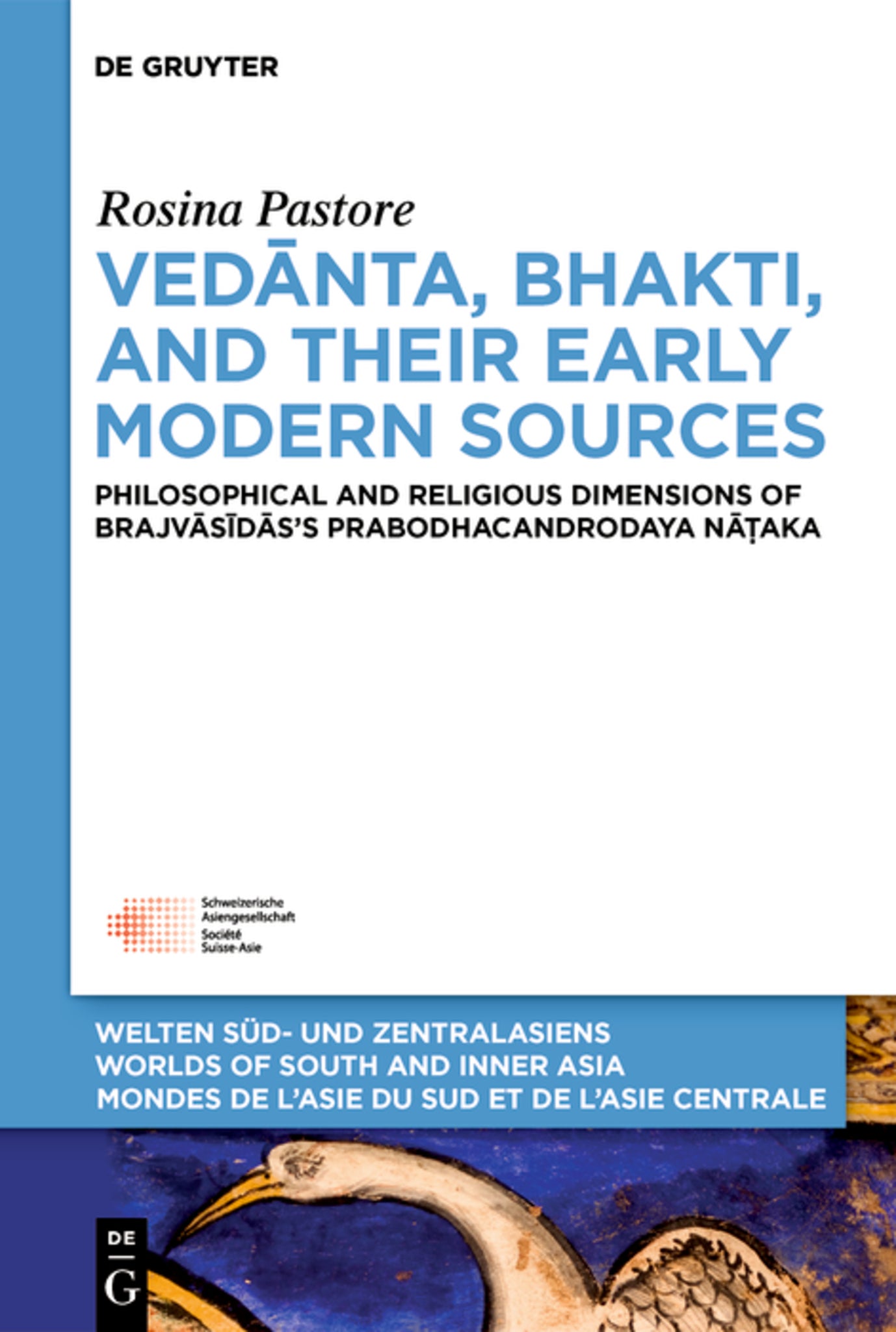 DE GRUYTER

Rosina Pastore

VEDĀNTA, BHAKTI, AND THEIR EARLY MODERN SOURCES

PHILOSOPHICAL AND RELIGIOUS DIMENSIONS OF BRAJVĀSĪDĀS'S PRABODHACANDRODAYA NĀṬAKA

Schweizerische Asiengesellschaft
Société Suisse-Asie

WELTEN SÜD- UND ZENTRALASIENS
WORLDS OF SOUTH AND INNER ASIA
MONDES DE L'ASIE DU SUD ET DE L'ASIE CENTRALE

DE
G